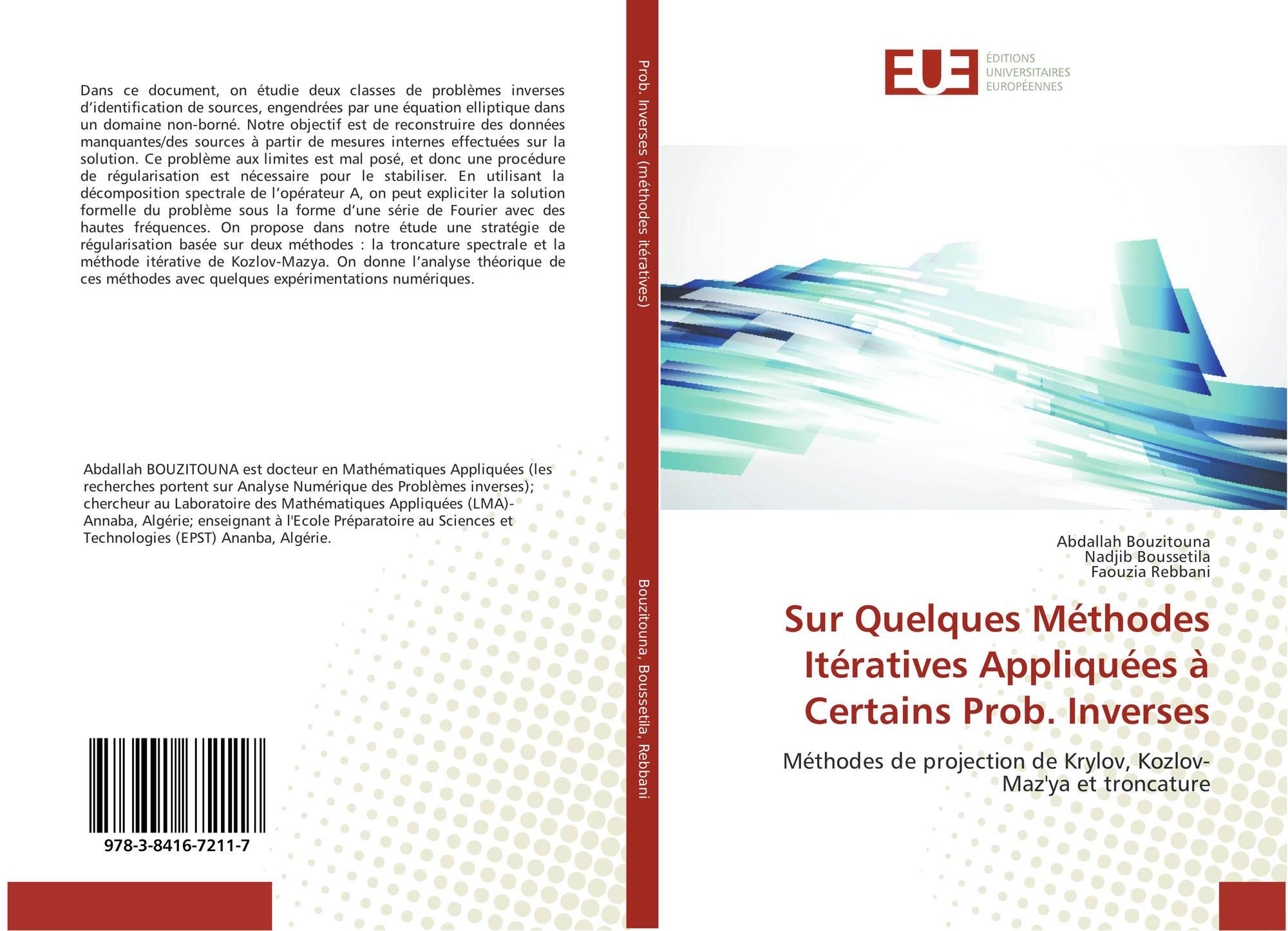 Dans ce document, on étudie deux classes de problèmes inverses d'identification de sources, engendrées par une équation elliptique dans un domaine non-borné. Notre objectif est de reconstruire des données manquantes/des sources à partir de mesures internes effectuées sur la solution. Ce problème aux limites est mal posé, et donc une procédure de régularisation est nécessaire pour le stabiliser. En utilisant la décomposition spectrale de l'opérateur A, on peut expliciter la solution formelle du problème sous la forme d'une série de Fourier avec des hautes fréquences. On propose dans notre étude une stratégie de régularisation basée sur deux méthodes : la troncature spectrale et la méthode itérative de Kozlov-Mazya. On donne l'analyse théorique de ces méthodes avec quelques expérimentations numériques.

Abdallah BOUZITOUNA est docteur en Mathématiques Appliquées (les recherches portent sur Analyse Numérique des Problèmes inverses); chercheur au Laboratoire des Mathématiques Appliquées (LMA)-Annaba, Algérie; enseignant à l'Ecole Préparatoire au Sciences et Technologies (EPST) Ananba, Algérie.

978-3-8416-7211-7

Prob. Inverses (méthodes itératives)

Bouzitouna, Boussetila, Rebbani

EUE
ÉDITIONS
UNIVERSITAIRES
EUROPÉENNES

Abdallah Bouzitouna
Nadjib Boussetila
Faouzia Rebbani

Sur Quelques Méthodes Itératives Appliquées à Certains Prob. Inverses

Méthodes de projection de Krylov, Kozlov-Maz'ya et troncature